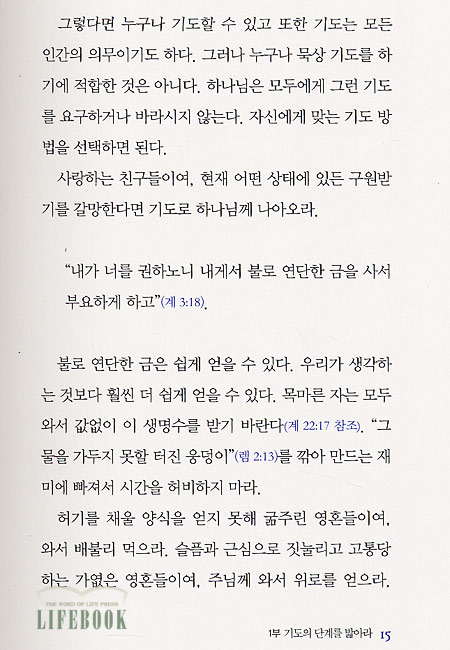 그렇다면 누구나 기도할 수 있고 또한 기도는 모든 인간의 의무이기도 하다. 그러나 누구나 묵상 기도를 하기에 적합한 것은 아니다. 하나님은 모두에게 그런 기도를 요구하거나 바라시지 않는다. 자신에게 맞는 기도 방법을 선택하면 된다.

사랑하는 친구들이여, 현재 어떤 상태에 있든 구원받기를 갈망한다면 기도로 하나님께 나아오라.

"내가 너를 권하노니 내게서 불로 연단한 금을 사서 부요하게 하고"(계 3:18).

불로 연단한 금은 쉽게 얻을 수 있다. 우리가 생각하는 것보다 훨씬 더 쉽게 얻을 수 있다. 목마른 자는 모두 와서 값없이 이 생명수를 받기 바란다(계 22:17 참조). "그 물을 가두지 못할 터진 웅덩이"(렘 2:13)를 깎아 만드는 재미에 빠져서 시간을 허비하지 마라.

허기를 채울 양식을 얻지 못해 굶주린 영혼들이여, 와서 배불리 먹으라. 슬픔과 근심으로 짓눌리고 고통당하는 가엾은 영혼들이여, 주님께 와서 위로를 얻으라.

THE WORD OF LIFE PRESS
LIFEBOOK

1부 기도의 단계를 밟아라 15